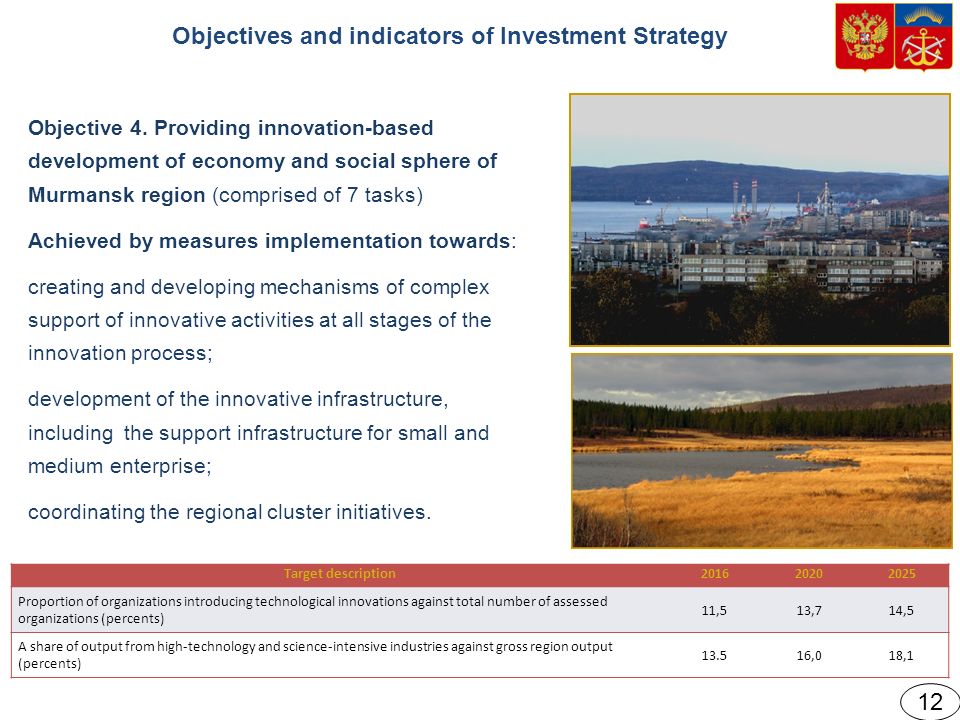 Objectives and indicators of Investment Strategy

Objective 4. Providing innovation-based development of economy and social sphere of Murmansk region (comprised of 7 tasks)

Achieved by measures implementation towards:

creating and developing mechanisms of complex support of innovative activities at all stages of the innovation process;

development of the innovative infrastructure, including the support infrastructure for small and medium enterprise;

coordinating the regional cluster initiatives.

| Target description | 2016 | 2020 | 2025 |
|---|---|---|---|
| Proportion of organizations introducing technological innovations against total number of assessed organizations (percents) | 11,5 | 13,7 | 14,5 |
| A share of output from high-technology and science-intensive industries against gross region output (percents) | 13.5 | 16,0 | 18,1 |

12